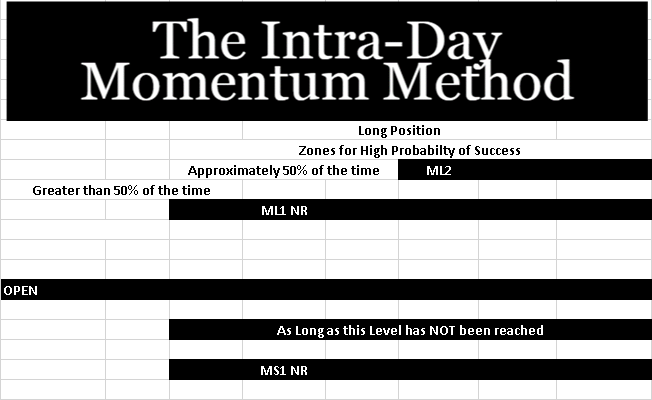 The Intra-Day Momentum Method

Long Position

Zones for High Probabilty of Success

Approximately 50% of the time

ML2

Greater than 50% of the time

ML1 NR

OPEN

As Long as this Level has NOT been reached

MS1 NR